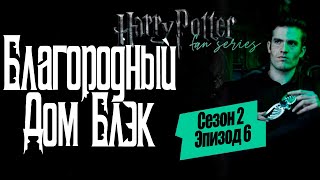 Harry Potter
fan series

Благородный Дом Блэк

Сезон 2
Эпизод 6